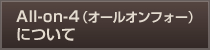 All-on-4（オールオンフォー）について